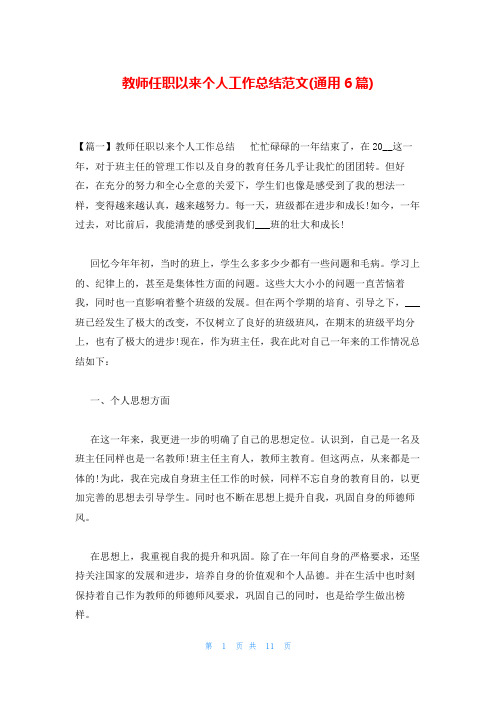 教师任职以来个人工作总结范文(通用6篇)

【篇一】教师任职以来个人工作总结　　忙忙碌碌的一年结束了，在20__这一年，对于班主任的管理工作以及自身的教育任务几乎让我忙的团团转。但好在，在充分的努力和全心全意的关爱下，学生们也像是感受到了我的想法一样，变得越来越认真，越来越努力。每一天，班级都在进步和成长!如今，一年过去，对比前后，我能清楚的感受到我们___班的壮大和成长!

回忆今年年初，当时的班上，学生么多多少少都有一些问题和毛病。学习上的、纪律上的，甚至是集体性方面的问题。这些大大小小的问题一直苦恼着我，同时也一直影响着整个班级的发展。但在两个学期的培育、引导之下，___班已经发生了极大的改变，不仅树立了良好的班级班风，在期末的班级平均分上，也有了极大的进步!现在，作为班主任，我在此对自己一年来的工作情况总结如下：

一、个人思想方面

在这一年来，我更进一步的明确了自己的思想定位。认识到，自己是一名及班主任同样也是一名教师!班主任主育人，教师主教育。但这两点，从来都是一体的!为此，我在完成自身班主任工作的时候，同样不忘自身的教育目的，以更加完善的思想去引导学生。同时也不断在思想上提升自我，巩固自身的师德师风。

在思想上，我重视自我的提升和巩固。除了在一年间自身的严格要求，还坚持关注国家的发展和进步，培养自身的价值观和个人品德。并在生活中也时刻保持着自己作为教师的师德师风要求，巩固自己的同时，也是给学生做出榜样。

第 1 页 共 11 页